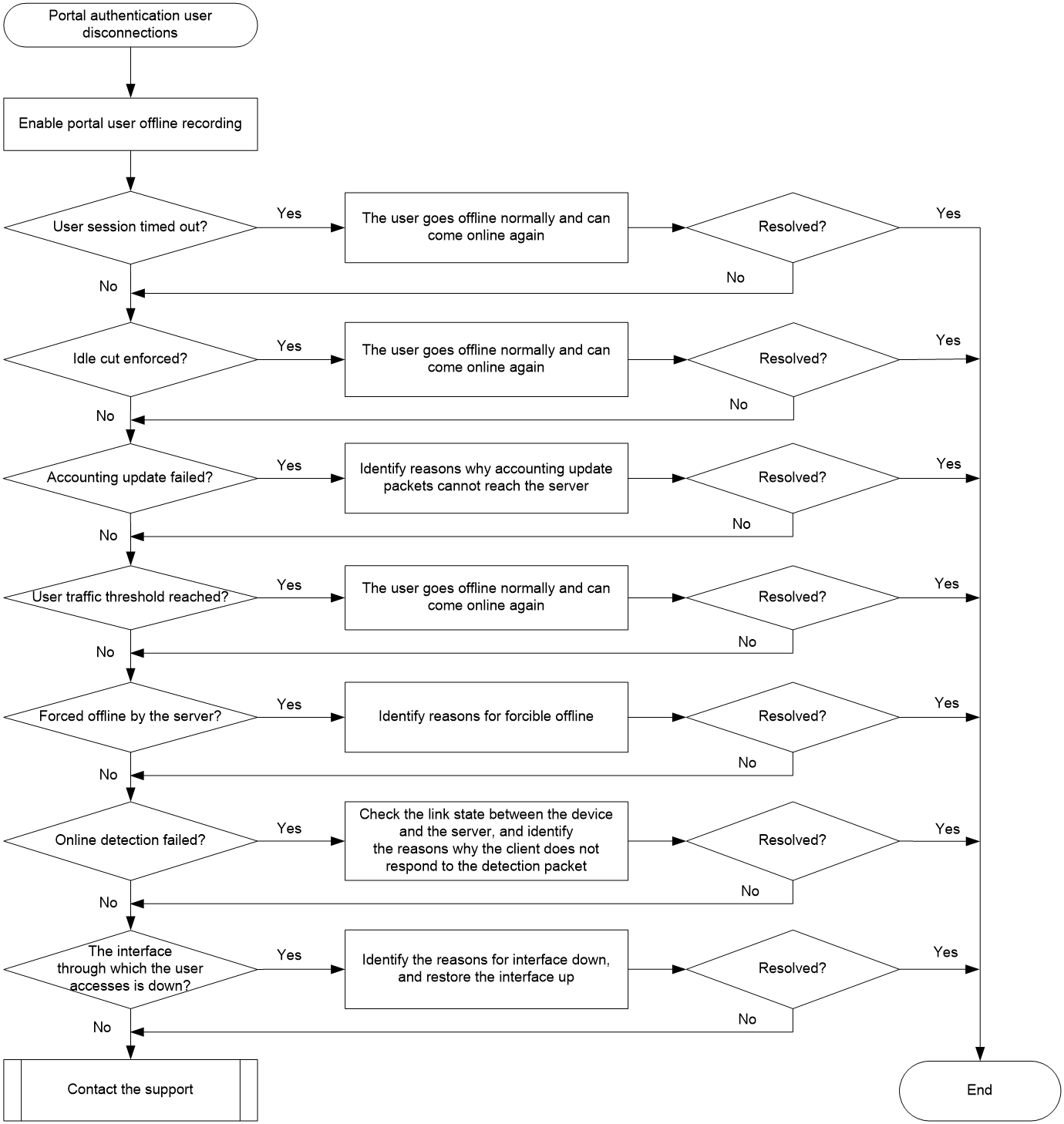 Portal authentication user disconnections

Enable portal user offline recording

User session timed out?

Yes

The user goes offline normally and can come online again

Resolved?

Yes

No

No

Idle cut enforced?

Yes

The user goes offline normally and can come online again

Resolved?

Yes

No

No

Accounting update failed?

Yes

Identify reasons why accounting update packets cannot reach the server

Resolved?

Yes

No

No

User traffic threshold reached?

Yes

The user goes offline normally and can come online again

Resolved?

Yes

No

No

Forced offline by the server?

Yes

Identify reasons for forcible offline

Resolved?

Yes

No

No

Online detection failed?

Yes

Check the link state between the device and the server, and identify the reasons why the client does not respond to the detection packet

Resolved?

Yes

No

No

The interface through which the user accesses is down?

Yes

Identify the reasons for interface down, and restore the interface up

Resolved?

Yes

No

No

Contact the support

End